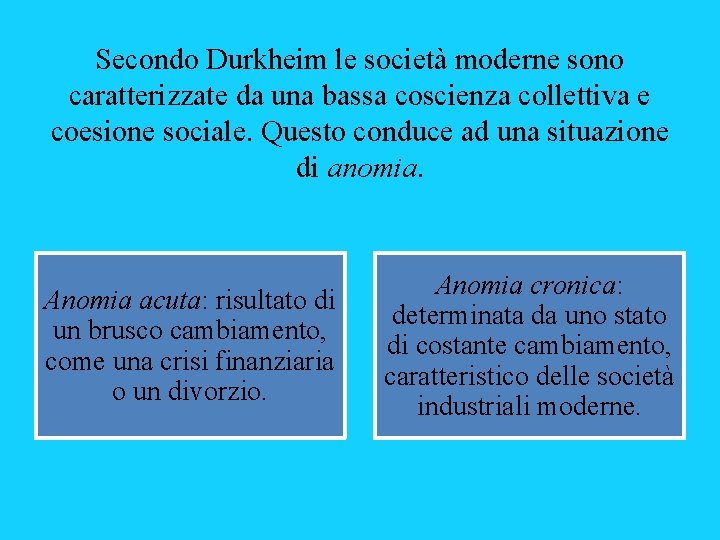 Secondo Durkheim le società moderne sono caratterizzate da una bassa coscienza collettiva e coesione sociale. Questo conduce ad una situazione di anomia.

Anomia acuta: risultato di un brusco cambiamento, come una crisi finanziaria o un divorzio.

Anomia cronica: determinata da uno stato di costante cambiamento, caratteristico delle società industriali moderne.